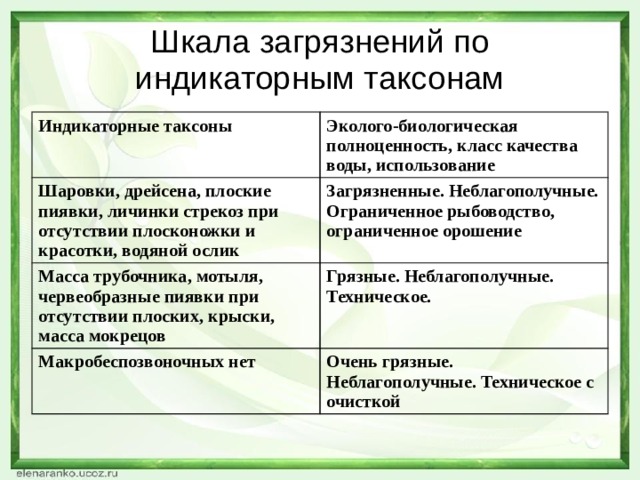 Шкала загрязнений по индикаторным таксонам

| Индикаторные таксоны | Эколого-биологическая полноценность, класс качества воды, использование |
|---|---|
| Шаровки, дрейсена, плоские пиявки, личинки стрекоз при отсутствии плосконожки и красотки, водяной ослик | Загрязненные. Неблагополучные. Ограниченное рыбоводство, ограниченное орошение |
| Масса трубочника, мотыля, червеобразные пиявки при отсутствии плоских, крыски, масса мокрецов | Грязные. Неблагополучные. Техническое. |
| Макробеспозвоночных нет | Очень грязные. Неблагополучные. Техническое с очисткой |

elenaranko.ucoz.ru